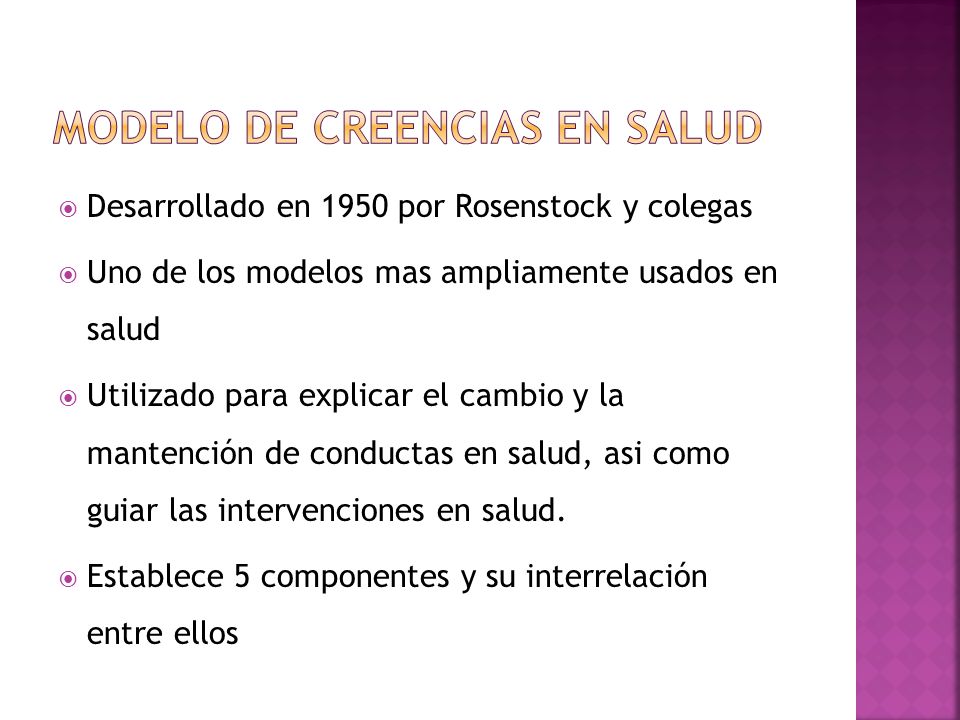 MODELO DE CREENCIAS EN SALUD

Desarrollado en 1950 por Rosenstock y colegas

Uno de los modelos mas ampliamente usados en salud

Utilizado para explicar el cambio y la mantención de conductas en salud, asi como guiar las intervenciones en salud.

Establece 5 componentes y su interrelación entre ellos